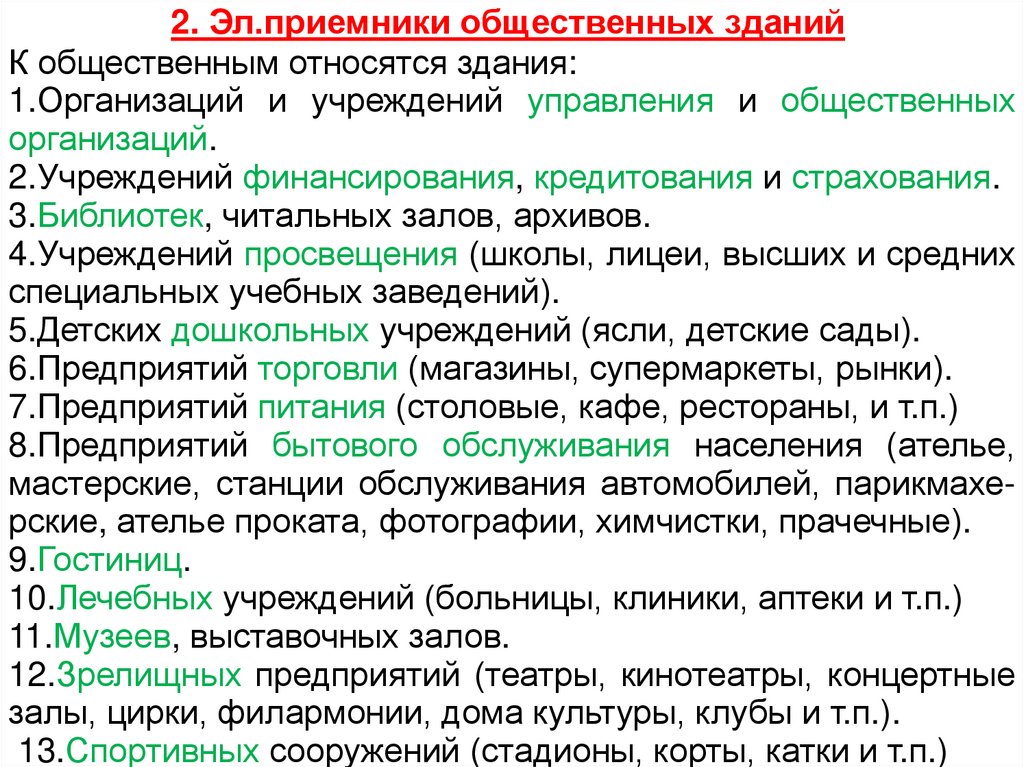 2. Эл.приемники общественных зданий

К общественным относятся здания:
1.Организаций и учреждений управления и общественных организаций.
2.Учреждений финансирования, кредитования и страхования.
3.Библиотек, читальных залов, архивов.
4.Учреждений просвещения (школы, лицеи, высших и средних специальных учебных заведений).
5.Детских дошкольных учреждений (ясли, детские сады).
6.Предприятий торговли (магазины, супермаркеты, рынки).
7.Предприятий питания (столовые, кафе, рестораны, и т.п.)
8.Предприятий бытового обслуживания населения (ателье, мастерские, станции обслуживания автомобилей, парикмахерские, ателье проката, фотографии, химчистки, прачечные).
9.Гостиниц.
10.Лечебных учреждений (больницы, клиники, аптеки и т.п.)
11.Музеев, выставочных залов.
12.Зрелищных предприятий (театры, кинотеатры, концертные залы, цирки, филармонии, дома культуры, клубы и т.п.).
13.Спортивных сооружений (стадионы, корты, катки и т.п.)